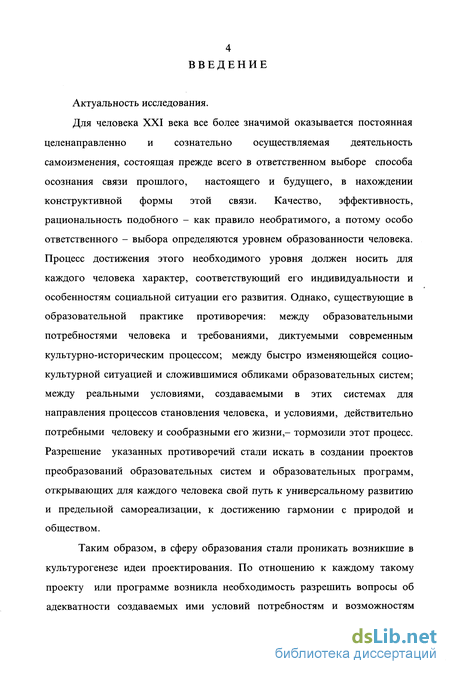 4
ВВЕДЕНИЕ

Актуальность исследования.

Для человека XXI века все более значимой оказывается постоянная целенаправленно и сознательно осуществляемая деятельность самоизменения, состоящая прежде всего в ответственном выборе способа осознания связи прошлого, настоящего и будущего, в нахождении конструктивной формы этой связи. Качество, эффективность, рациональность подобного – как правило необратимого, а потому особо ответственного – выбора определяются уровнем образованности человека. Процесс достижения этого необходимого уровня должен носить для каждого человека характер, соответствующий его индивидуальности и особенностям социальной ситуации его развития. Однако, существующие в образовательной практике противоречия: между образовательными потребностями человека и требованиями, диктуемыми современным культурно-историческим процессом; между быстро изменяющейся социокультурной ситуацией и сложившимися обликами образовательных систем; между реальными условиями, создаваемыми в этих системах для направления процессов становления человека, и условиями, действительно потребными человеку и сообразными его жизни,– тормозили этот процесс. Разрешение указанных противоречий стали искать в создании проектов преобразований образовательных систем и образовательных программ, открывающих для каждого человека свой путь к универсальному развитию и предельной самореализации, к достижению гармонии с природой и обществом.

Таким образом, в сферу образования стали проникать возникшие в культурогенезе идеи проектирования. По отношению к каждому такому проекту или программе возникла необходимость разрешить вопросы об адекватности создаваемых ими условий потребностям и возможностям

dsLib.net
библиотека диссертаций